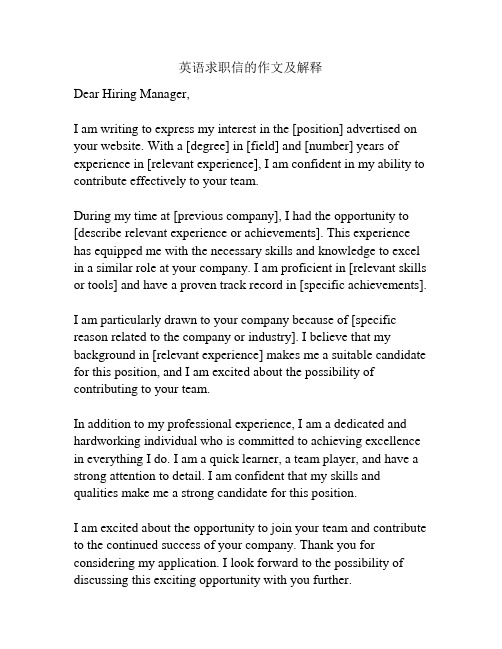 英语求职信的作文及解释

Dear Hiring Manager,

I am writing to express my interest in the [position] advertised on your website. With a [degree] in [field] and [number] years of experience in [relevant experience], I am confident in my ability to contribute effectively to your team.

During my time at [previous company], I had the opportunity to [describe relevant experience or achievements]. This experience has equipped me with the necessary skills and knowledge to excel in a similar role at your company. I am proficient in [relevant skills or tools] and have a proven track record in [specific achievements].

I am particularly drawn to your company because of [specific reason related to the company or industry]. I believe that my background in [relevant experience] makes me a suitable candidate for this position, and I am excited about the possibility of contributing to your team.

In addition to my professional experience, I am a dedicated and hardworking individual who is committed to achieving excellence in everything I do. I am a quick learner, a team player, and have a strong attention to detail. I am confident that my skills and qualities make me a strong candidate for this position.

I am excited about the opportunity to join your team and contribute to the continued success of your company. Thank you for considering my application. I look forward to the possibility of discussing this exciting opportunity with you further.